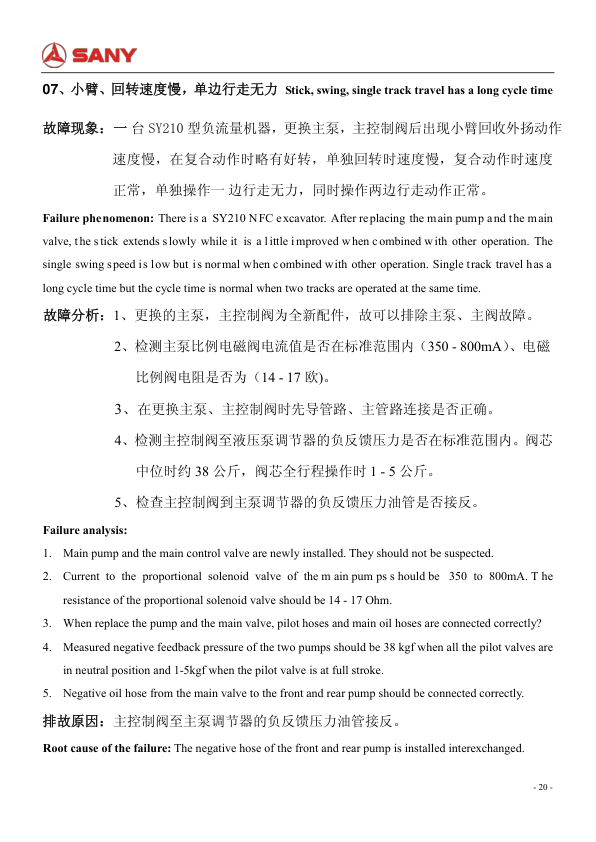 SANY

07、小臂、回转速度慢，单边行走无力 Stick, swing, single track travel has a long cycle time

故障现象：一台 SY210 型负流量机器，更换主泵，主控制阀后出现小臂回收外扬动作速度慢，在复合动作时略有好转，单独回转时速度慢，复合动作时速度正常，单独操作一边行走无力，同时操作两边行走动作正常。

Failure phenomenon: There is a SY210 NFC excavator. After replacing the main pump and the main valve, the stick extends slowly while it is a little improved when combined with other operation. The single swing speed is low but is normal when combined with other operation. Single track travel has a long cycle time but the cycle time is normal when two tracks are operated at the same time.

故障分析：1、更换的主泵，主控制阀为全新配件，故可以排除主泵、主阀故障。

2、检测主泵比例电磁阀电流值是否在标准范围内（350 - 800mA）、电磁比例阀电阻是否为（14 - 17 欧）。

3、在更换主泵、主控制阀时先导管路、主管路连接是否正确。

4、检测主控制阀至液压泵调节器的负反馈压力是否在标准范围内。阀芯中位时约 38 公斤，阀芯全行程操作时 1 - 5 公斤。

5、检查主控制阀到主泵调节器的负反馈压力油管是否接反。

Failure analysis:

1. Main pump and the main control valve are newly installed. They should not be suspected.

2. Current to the proportional solenoid valve of the main pumps should be 350 to 800mA. The resistance of the proportional solenoid valve should be 14 - 17 Ohm.

3. When replace the pump and the main valve, pilot hoses and main oil hoses are connected correctly?

4. Measured negative feedback pressure of the two pumps should be 38 kgf when all the pilot valves are in neutral position and 1-5kgf when the pilot valve is at full stroke.

5. Negative oil hose from the main valve to the front and rear pump should be connected correctly.

排故原因：主控制阀至主泵调节器的负反馈压力油管接反。

Root cause of the failure: The negative hose of the front and rear pump is installed interexchanged.

- 20 -